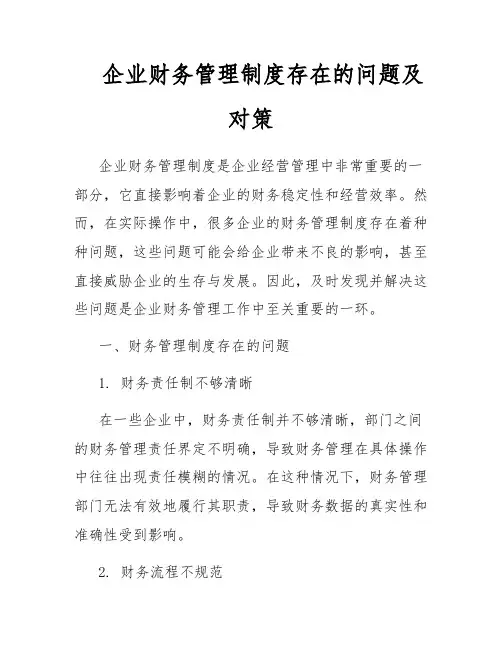 企业财务管理制度存在的问题及对策

企业财务管理制度是企业经营管理中非常重要的一部分，它直接影响着企业的财务稳定性和经营效率。然而，在实际操作中，很多企业的财务管理制度存在着种种问题，这些问题可能会给企业带来不良的影响，甚至直接威胁企业的生存与发展。因此，及时发现并解决这些问题是企业财务管理工作中至关重要的一环。

一、财务管理制度存在的问题

1. 财务责任制不够清晰

在一些企业中，财务责任制并不够清晰，部门之间的财务管理责任界定不明确，导致财务管理在具体操作中往往出现责任模糊的情况。在这种情况下，财务管理部门无法有效地履行其职责，导致财务数据的真实性和准确性受到影响。

2. 财务流程不规范